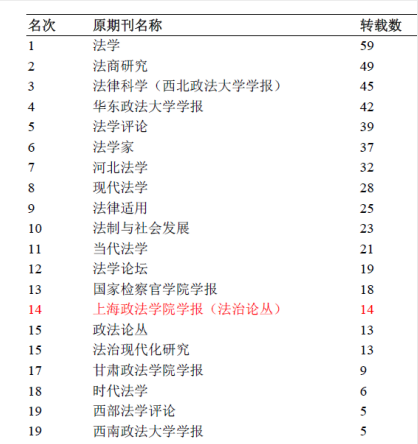 | 名次 | 原期刊名称 | 转载数 |
|---|---|---|
| 1 | 法学 | 59 |
| 2 | 法商研究 | 49 |
| 3 | 法律科学（西北政法大学学报） | 45 |
| 4 | 华东政法大学学报 | 42 |
| 5 | 法学评论 | 39 |
| 6 | 法学家 | 37 |
| 7 | 河北法学 | 32 |
| 8 | 现代法学 | 28 |
| 9 | 法律适用 | 25 |
| 10 | 法制与社会发展 | 23 |
| 11 | 当代法学 | 21 |
| 12 | 法学论坛 | 19 |
| 13 | 国家检察官学院学报 | 18 |
| 14 | 上海政法学院学报（法治论丛） | 14 |
| 15 | 政法论丛 | 13 |
| 15 | 法治现代化研究 | 13 |
| 17 | 甘肃政法学院学报 | 9 |
| 18 | 时代法学 | 6 |
| 19 | 西部法学评论 | 5 |
| 19 | 西南政法大学学报 | 5 |